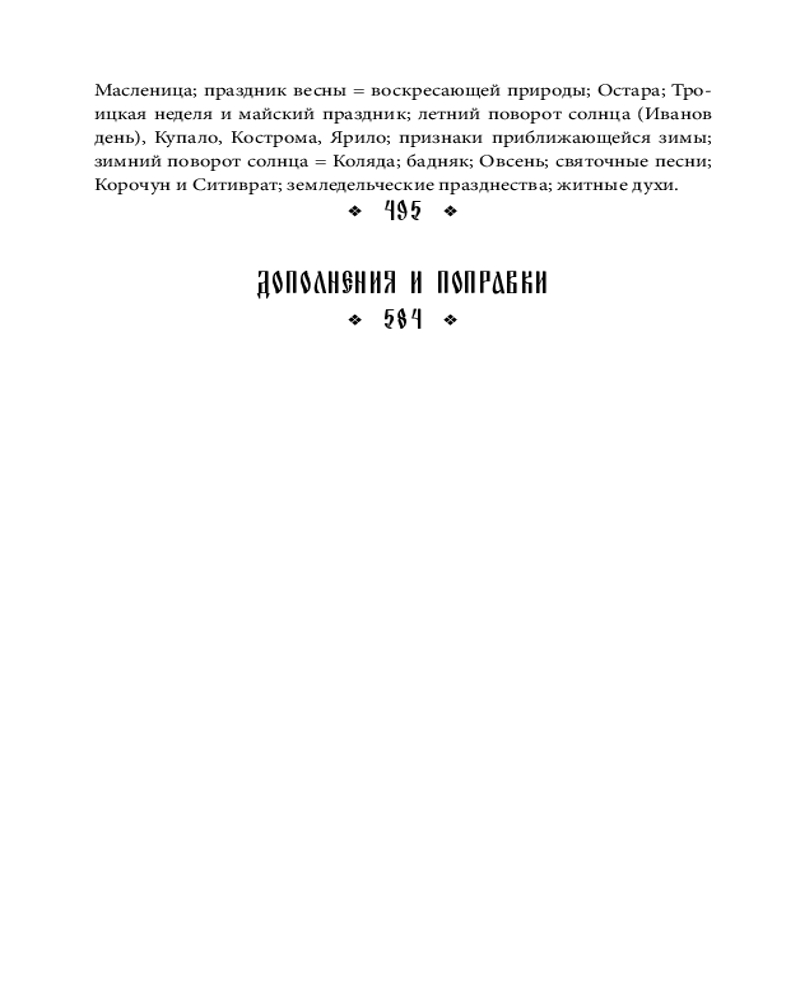 Масленица; праздник весны = воскресающей природы; Остара; Троицкая неделя и майский праздник; летний поворот солнца (Иванов день), Купало, Кострома, Ярило; признаки приближающейся зимы; зимний поворот солнца = Коляда; бадняк; Овсень; святочные песни; Корочун и Ситиврат; земледельческие празднества; житные духи.

❖ 495 ❖

ДОПОЛНЕНИЯ И ПОПРАВКИ

❖ 584 ❖